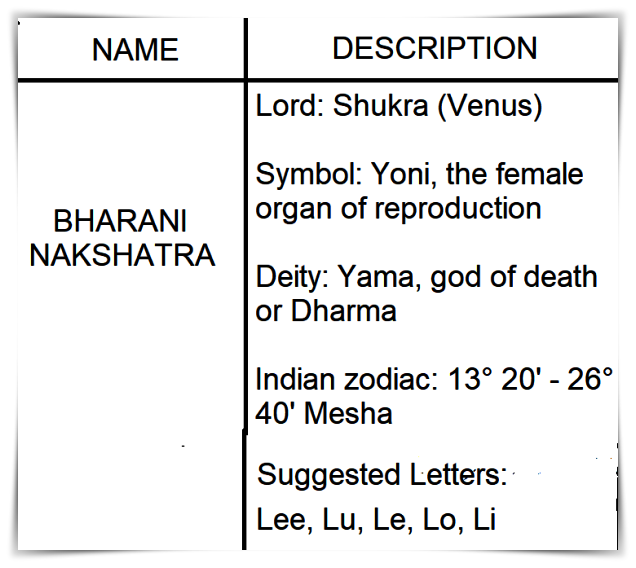 | NAME | DESCRIPTION |
|---|---|
| BHARANI NAKSHATRA | Lord: Shukra (Venus) Symbol: Yoni, the female organ of reproduction Deity: Yama, god of death or Dharma Indian zodiac: 13° 20' - 26° 40' Mesha Suggested Letters: Lee, Lu, Le, Lo, Li |